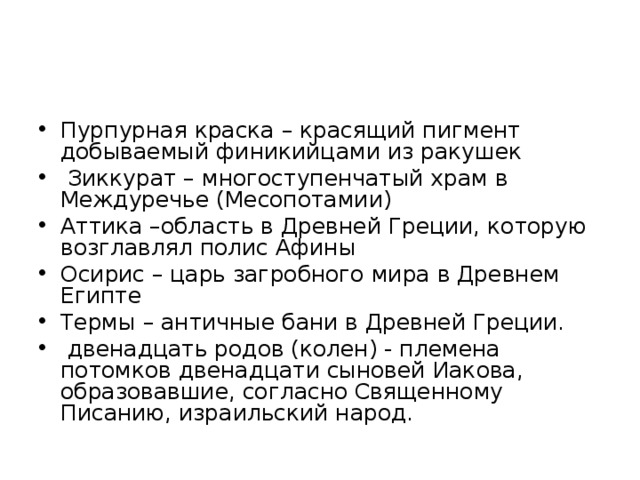 • Пурпурная краска – красящий пигмент добываемый финикийцами из ракушек
• Зиккурат – многоступенчатый храм в Междуречье (Месопотамии)
• Аттика –область в Древней Греции, которую возглавлял полис Афины
• Осирис – царь загробного мира в Древнем Египте
• Термы – античные бани в Древней Греции.
• двенадцать родов (колен) - племена потомков двенадцати сыновей Иакова, образовавшие, согласно Священному Писанию, израильский народ.